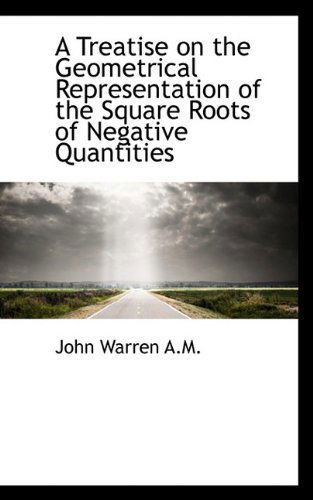 A Treatise on the Geometrical Representation of the Square Roots of Negative Quantities

John Warren A.M.